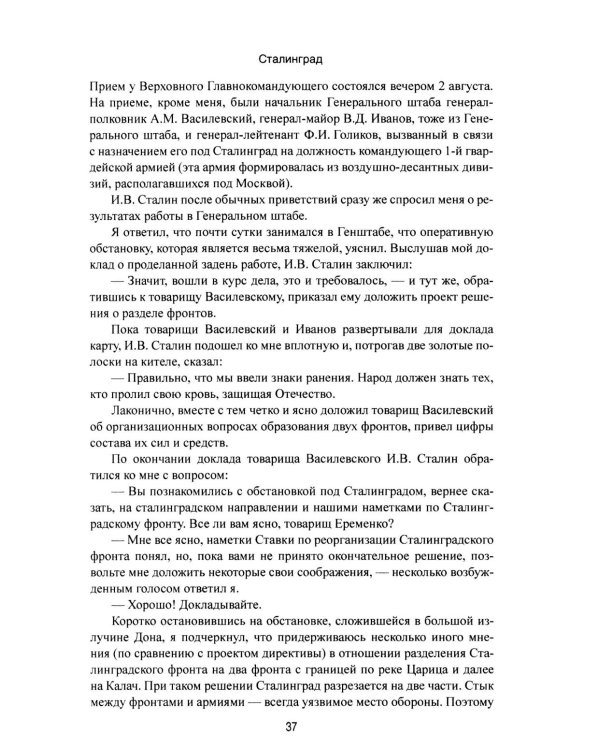 Сталинград

Прием у Верховного Главнокомандующего состоялся вечером 2 августа. На приеме, кроме меня, были начальник Генерального штаба генерал-полковник А.М. Василевский, генерал-майор В.Д. Иванов, тоже из Генерального штаба, и генерал-лейтенант Ф.И. Голиков, вызванный в связи с назначением его под Сталинград на должность командующего 1-й гвардейской армией (эта армия формировалась из воздушно-десантных дивизий, располагавшихся под Москвой).

И.В. Сталин после обычных приветствий сразу же спросил меня о результатах работы в Генеральном штабе.

Я ответил, что почти сутки занимался в Генштабе, что оперативную обстановку, которая является весьма тяжелой, уяснил. Выслушав мой доклад о проделанной задень работе, И.В. Сталин заключил:

— Значит, вошли в курс дела, это и требовалось, — и тут же, обратившись к товарищу Василевскому, приказал ему доложить проект решения о разделе фронтов.

Пока товарищи Василевский и Иванов развертывали для доклада карту, И.В. Сталин подошел ко мне вплотную и, потрогав две золотые полоски на кителе, сказал:

— Правильно, что мы ввели знаки ранения. Народ должен знать тех, кто пролил свою кровь, защищая Отечество.

Лаконично, вместе с тем четко и ясно доложил товарищ Василевский об организационных вопросах образования двух фронтов, привел цифры состава их сил и средств.

По окончании доклада товарища Василевского И.В. Сталин обратился ко мне с вопросом:

— Вы познакомились с обстановкой под Сталинградом, вернее сказать, на сталинградском направлении и нашими наметками по Сталинградскому фронту. Все ли вам ясно, товарищ Еременко?

— Мне все ясно, наметки Ставки по реорганизации Сталинградского фронта понял, но, пока вами не принято окончательное решение, позвольте мне доложить некоторые свои соображения, — несколько возбужденным голосом ответил я.

— Хорошо! Докладывайте.

Коротко остановившись на обстановке, сложившейся в большой излучине Дона, я подчеркнул, что придерживаюсь несколько иного мнения (по сравнению с проектом директивы) в отношении разделения Сталинградского фронта на два фронта с границей по реке Царица и далее на Калач. При таком решении Сталинград разрезается на две части. Стык между фронтами и армиями — всегда уязвимое место обороны. Поэтому

37